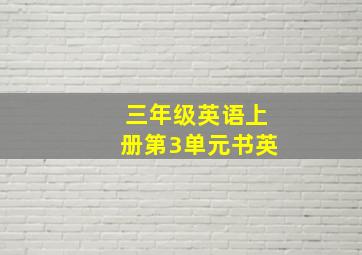 三年级英语上册第3单元书英